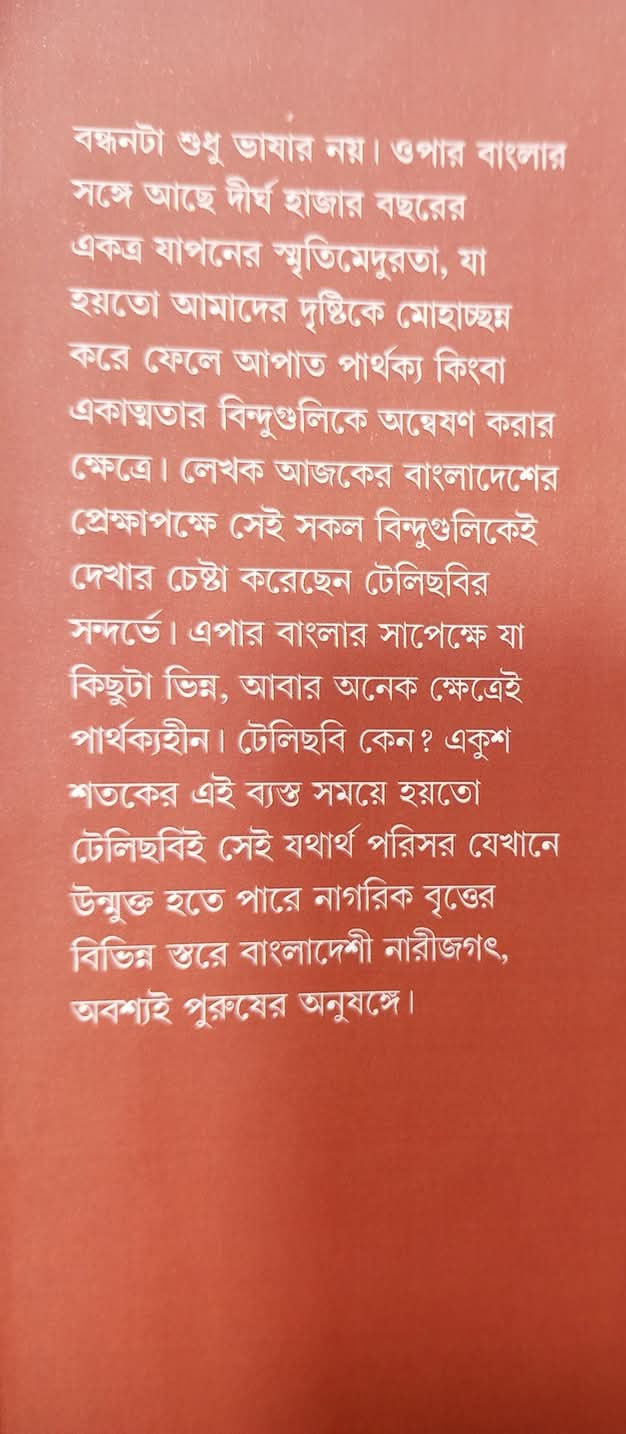 বন্ধনটা শুধু ভাষার নয়। ওপার বাংলার সঙ্গে আছে দীর্ঘ হাজার বছরের একত্র যাপনের স্মৃতিমেদুরতা, যা হয়তো আমাদের দৃষ্টিকে মোহাচ্ছন্ন করে ফেলে আপাত পার্থক্য কিংবা একাত্মতার বিন্দুগুলিকে অন্বেষণ করার ক্ষেত্রে। লেখক আজকের বাংলাদেশের প্রেক্ষাপক্ষে সেই সকল বিন্দুগুলিকেই দেখার চেষ্টা করেছেন টেলিছবির সন্দর্ভে। এপার বাংলার সাপেক্ষে যা কিছুটা ভিন্ন, আবার অনেক ক্ষেত্রেই পার্থক্যহীন। টেলিছবি কেন? একুশ শতকের এই ব্যস্ত সময়ে হয়তো টেলিছবিই সেই যথার্থ পরিসর যেখানে উন্মুক্ত হতে পারে নাগরিক বৃত্তের বিভিন্ন স্তরে বাংলাদেশী নারীজগৎ, অবশ্যই পুরুষের অনুষঙ্গে।